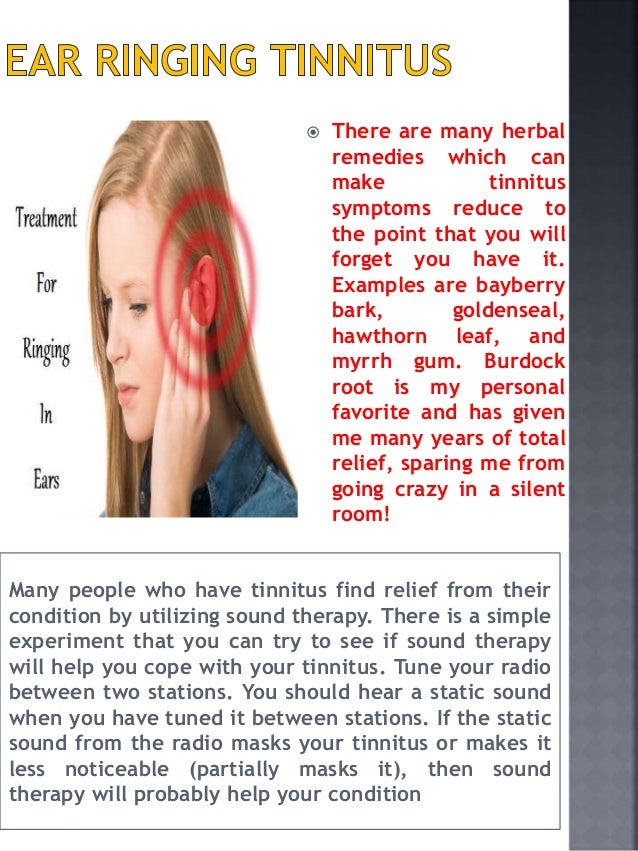 EAR RINGING TINNITUS

Treatment For Ringing In Ears

There are many herbal remedies which can make tinnitus symptoms reduce to the point that you will forget you have it. Examples are bayberry bark, goldenseal, hawthorn leaf, and myrrh gum. Burdock root is my personal favorite and has given me many years of total relief, sparing me from going crazy in a silent room!

Many people who have tinnitus find relief from their condition by utilizing sound therapy. There is a simple experiment that you can try to see if sound therapy will help you cope with your tinnitus. Tune your radio between two stations. You should hear a static sound when you have tuned it between stations. If the static sound from the radio masks your tinnitus or makes it less noticeable (partially masks it), then sound therapy will probably help your condition